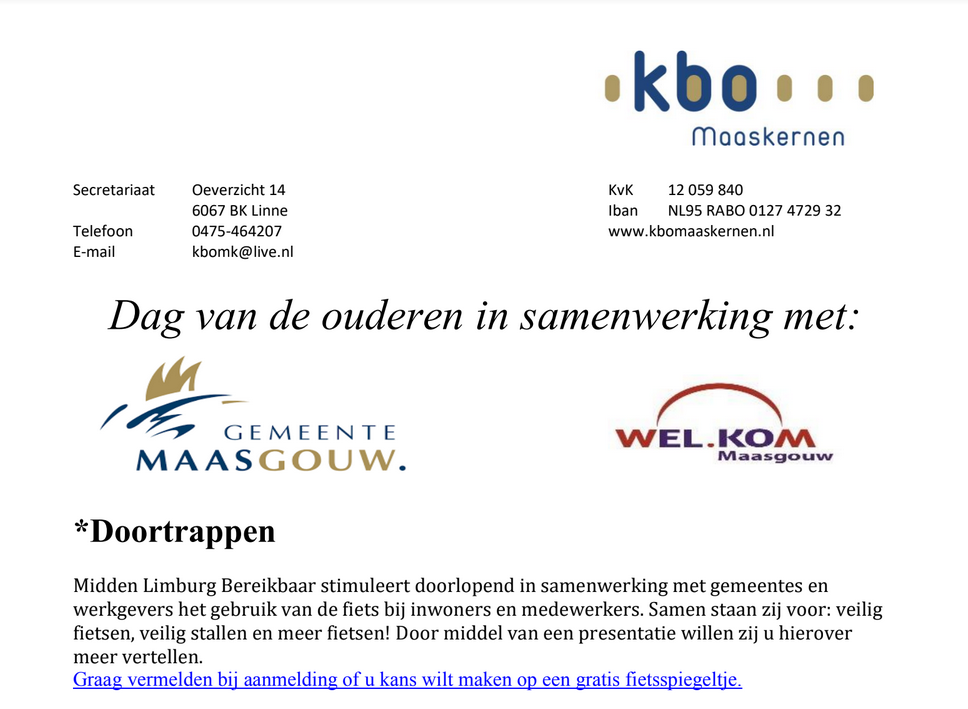 kbo
Maaskernen

Secretariaat Oeverzicht 14
6067 BK Linne
Telefoon 0475-464207
E-mail kbomk@live.nl

KvK 12 059 840
Iban NL95 RABO 0127 4729 32
www.kbomaaskernen.nl

Dag van de ouderen in samenwerking met:

GEMEENTE MAASGOUW.

WEL.KOM Maasgouw

*Doortrappen

Midden Limburg Bereikbaar stimuleert doorlopend in samenwerking met gemeentes en werkgevers het gebruik van de fiets bij inwoners en medewerkers. Samen staan zij voor: veilig fietsen, veilig stallen en meer fietsen! Door middel van een presentatie willen zij u hierover meer vertellen.
Graag vermelden bij aanmelding of u kans wilt maken op een gratis fietsspiegeltje.